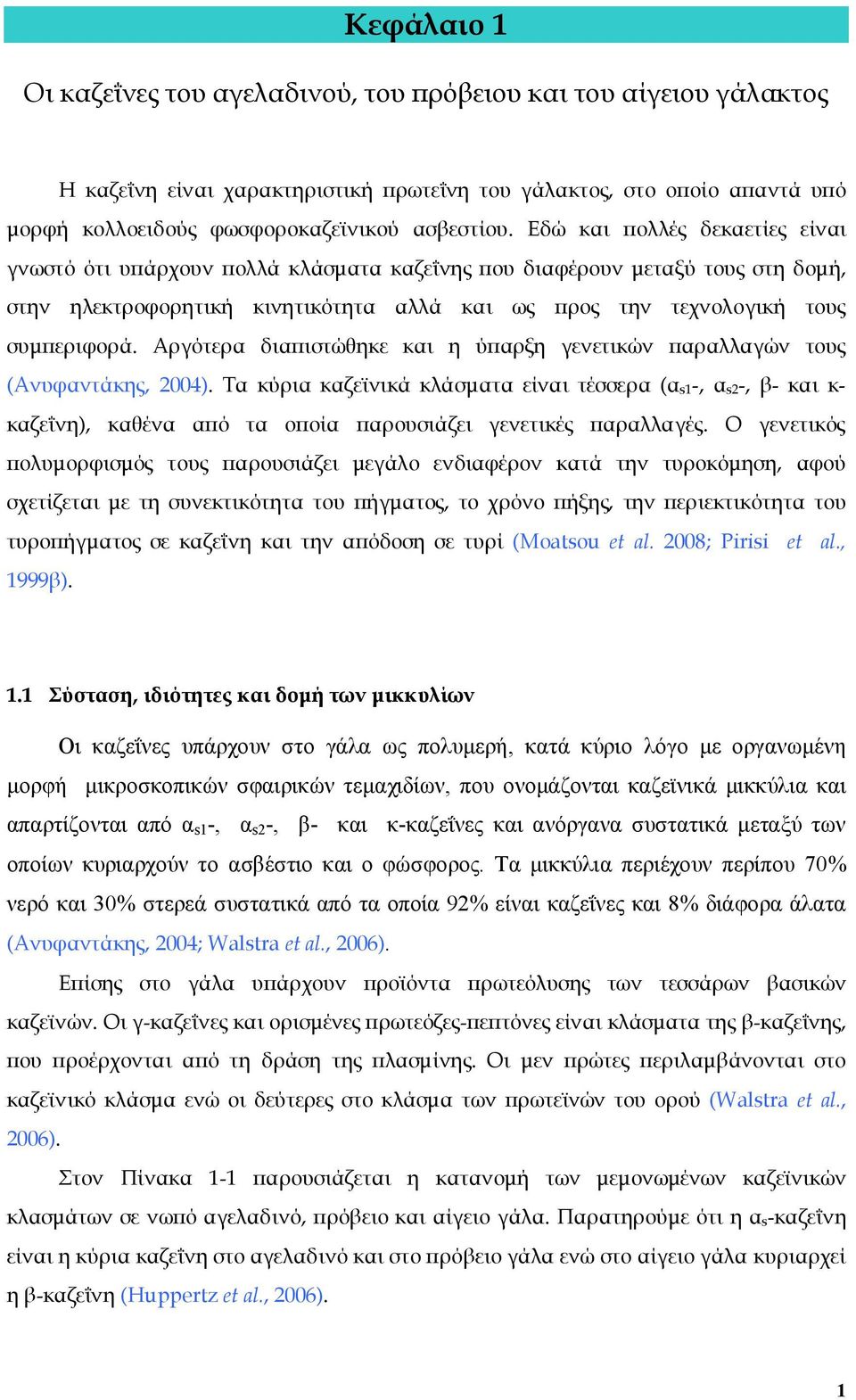 Κεφάλαιο 1

Οι καζεΐνες του αγελαδινού, του πρόβειου και του αίγειου γάλακτος

Η καζεΐνη είναι χαρακτηριστική πρωτεΐνη του γάλακτος, στο οποίο απαντά υπό μορφή κολλοειδούς φωσφοροκαζεϊνικού ασβεστίου. Εδώ και πολλές δεκαετίες είναι γνωστό ότι υπάρχουν πολλά κλάσματα καζεΐνης που διαφέρουν μεταξύ τους στη δομή, στην ηλεκτροφορητική κινητικότητα αλλά και ως προς την τεχνολογική τους συμπεριφορά. Αργότερα διαπιστώθηκε και η ύπαρξη γενετικών παραλλαγών τους (Ανυφαντάκης, 2004). Τα κύρια καζεϊνικά κλάσματα είναι τέσσερα ($α_{s1}$-, $α_{s2}$-, β- και κ-καζεΐνη), καθένα από τα οποία παρουσιάζει γενετικές παραλλαγές. Ο γενετικός πολυμορφισμός τους παρουσιάζει μεγάλο ενδιαφέρον κατά την τυροκόμηση, αφού σχετίζεται με τη συνεκτικότητα του πήγματος, το χρόνο πήξης, την περιεκτικότητα του τυροπήγματος σε καζεΐνη και την απόδοση σε τυρί (Moatsou et al. 2008; Pirisi et al., 1999β).

1.1 Σύσταση, ιδιότητες και δομή των μικκυλίων

Οι καζεΐνες υπάρχουν στο γάλα ως πολυμερή, κατά κύριο λόγο με οργανωμένη μορφή μικροσκοπικών σφαιρικών τεμαχιδίων, που ονομάζονται καζεϊνικά μικκύλια και απαρτίζονται από $α_{s1}$-, $α_{s2}$-, β- και κ-καζεΐνες και ανόργανα συστατικά μεταξύ των οποίων κυριαρχούν το ασβέστιο και ο φώσφορος. Τα μικκύλια περιέχουν περίπου 70% νερό και 30% στερεά συστατικά από τα οποία 92% είναι καζεΐνες και 8% διάφορα άλατα (Ανυφαντάκης, 2004; Walstra et al., 2006).

Επίσης στο γάλα υπάρχουν προϊόντα πρωτεόλυσης των τεσσάρων βασικών καζεϊνών. Οι γ-καζεΐνες και ορισμένες πρωτεόζες-πεπτόνες είναι κλάσματα της β-καζεΐνης, που προέρχονται από τη δράση της πλασμίνης. Οι μεν πρώτες περιλαμβάνονται στο καζεϊνικό κλάσμα ενώ οι δεύτερες στο κλάσμα των πρωτεϊνών του ορού (Walstra et al., 2006).

Στον Πίνακα 1-1 παρουσιάζεται η κατανομή των μεμονωμένων καζεϊνικών κλασμάτων σε νωπό αγελαδινό, πρόβειο και αίγειο γάλα. Παρατηρούμε ότι η $α_s$-καζεΐνη είναι η κύρια καζεΐνη στο αγελαδινό και στο πρόβειο γάλα ενώ στο αίγειο γάλα κυριαρχεί η β-καζεΐνη (Huppertz et al., 2006).

1